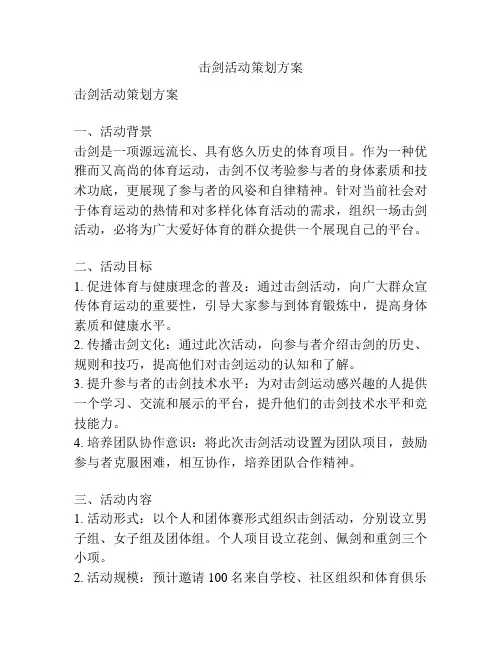 击剑活动策划方案

击剑活动策划方案

一、活动背景
击剑是一项源远流长、具有悠久历史的体育项目。作为一种优雅而又高尚的体育运动，击剑不仅考验参与者的身体素质和技术功底，更展现了参与者的风姿和自律精神。针对当前社会对于体育运动的热情和对多样化体育活动的需求，组织一场击剑活动，必将为广大爱好体育的群众提供一个展现自己的平台。

二、活动目标
1. 促进体育与健康理念的普及：通过击剑活动，向广大群众宣传体育运动的重要性，引导大家参与到体育锻炼中，提高身体素质和健康水平。
2. 传播击剑文化：通过此次活动，向参与者介绍击剑的历史、规则和技巧，提高他们对击剑运动的认知和了解。
3. 提升参与者的击剑技术水平：为对击剑运动感兴趣的人提供一个学习、交流和展示的平台，提升他们的击剑技术水平和竞技能力。
4. 培养团队协作意识：将此次击剑活动设置为团队项目，鼓励参与者克服困难，相互协作，培养团队合作精神。

三、活动内容
1. 活动形式：以个人和团体赛形式组织击剑活动，分别设立男子组、女子组及团体组。个人项目设立花剑、佩剑和重剑三个小项。
2. 活动规模：预计邀请 100 名来自学校、社区组织和体育俱乐